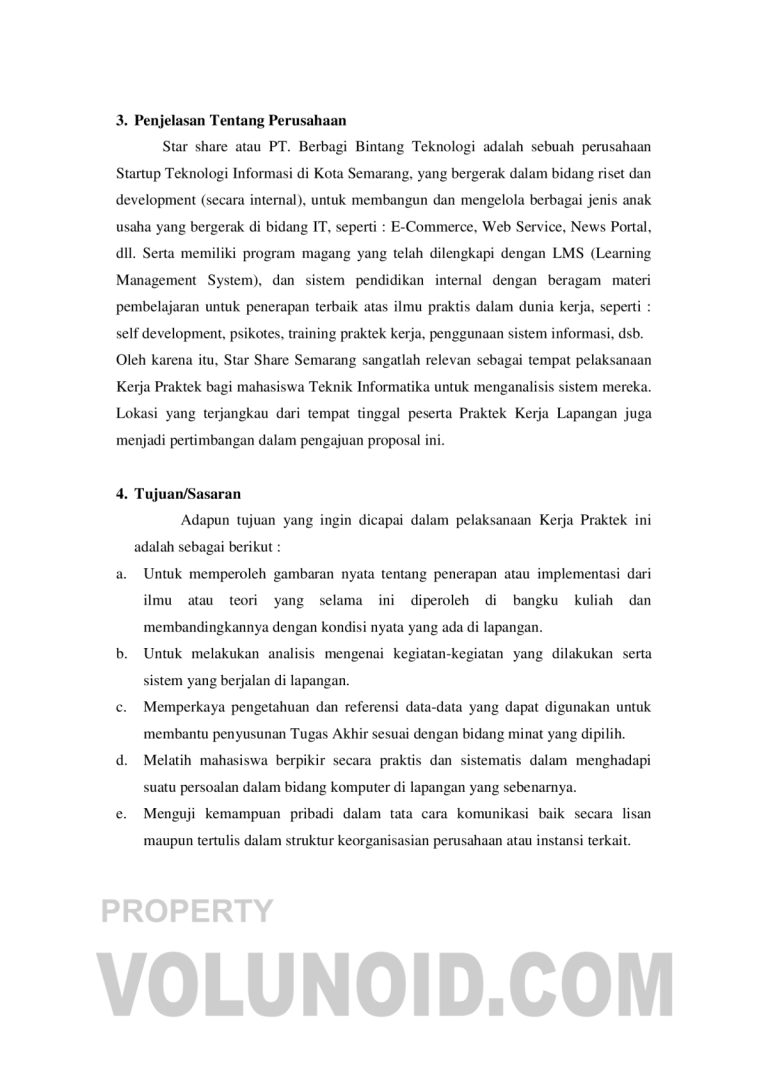 3. Penjelasan Tentang Perusahaan

Star share atau PT. Berbagi Bintang Teknologi adalah sebuah perusahaan Startup Teknologi Informasi di Kota Semarang, yang bergerak dalam bidang riset dan development (secara internal), untuk membangun dan mengelola berbagai jenis anak usaha yang bergerak di bidang IT, seperti : E-Commerce, Web Service, News Portal, dll. Serta memiliki program magang yang telah dilengkapi dengan LMS (Learning Management System), dan sistem pendidikan internal dengan beragam materi pembelajaran untuk penerapan terbaik atas ilmu praktis dalam dunia kerja, seperti : self development, psikotes, training praktek kerja, penggunaan sistem informasi, dsb. Oleh karena itu, Star Share Semarang sangatlah relevan sebagai tempat pelaksanaan Kerja Praktek bagi mahasiswa Teknik Informatika untuk menganalisis sistem mereka. Lokasi yang terjangkau dari tempat tinggal peserta Praktek Kerja Lapangan juga menjadi pertimbangan dalam pengajuan proposal ini.

4. Tujuan/Sasaran

Adapun tujuan yang ingin dicapai dalam pelaksanaan Kerja Praktek ini adalah sebagai berikut :

a. Untuk memperoleh gambaran nyata tentang penerapan atau implementasi dari ilmu atau teori yang selama ini diperoleh di bangku kuliah dan membandingkannya dengan kondisi nyata yang ada di lapangan.
b. Untuk melakukan analisis mengenai kegiatan-kegiatan yang dilakukan serta sistem yang berjalan di lapangan.
c. Memperkaya pengetahuan dan referensi data-data yang dapat digunakan untuk membantu penyusunan Tugas Akhir sesuai dengan bidang minat yang dipilih.
d. Melatih mahasiswa berpikir secara praktis dan sistematis dalam menghadapi suatu persoalan dalam bidang komputer di lapangan yang sebenarnya.
e. Menguji kemampuan pribadi dalam tata cara komunikasi baik secara lisan maupun tertulis dalam struktur keorganisasian perusahaan atau instansi terkait.

PROPERTY
VOLUNOID.COM